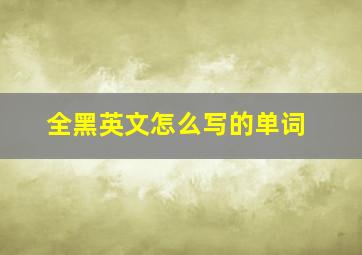 全黑英文怎么写的单词